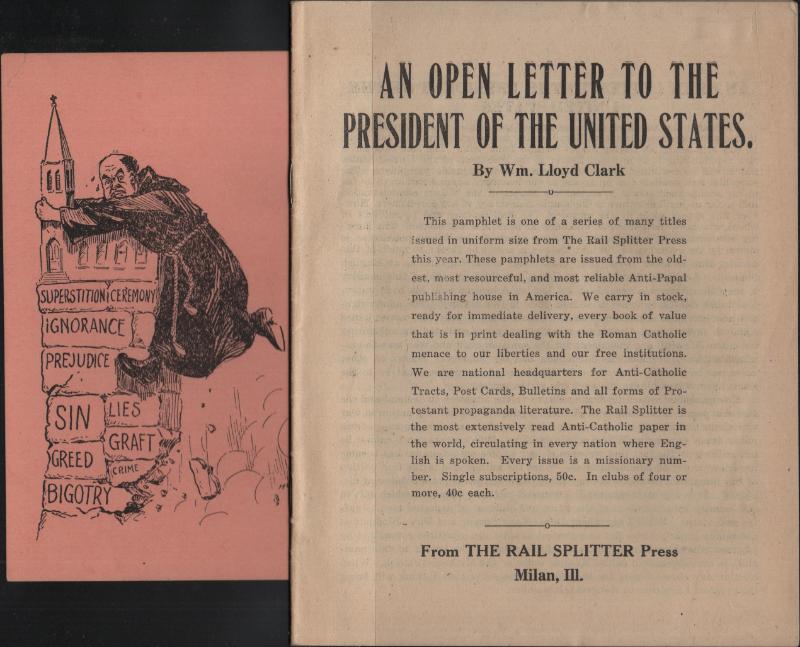 SUPERSTITION CEREMONY
IGNORANCE
PREJUDICE
SIN
LIES
GRAFT
GREED
CRIME
BIGOTRY

AN OPEN LETTER TO THE PRESIDENT OF THE UNITED STATES.

By Wm. Lloyd Clark

This pamphlet is one of a series of many titles issued in uniform size from The Rail Splitter Press this year. These pamphlets are issued from the oldest, most resourceful, and most reliable Anti-Papal publishing house in America. We carry in stock, ready for immediate delivery, every book of value that is in print dealing with the Roman Catholic menace to our liberties and our free institutions. We are national headquarters for Anti-Catholic Tracts, Post Cards, Bulletins and all forms of Protestant propaganda literature. The Rail Splitter is the most extensively read Anti-Catholic paper in the world, circulating in every nation where English is spoken. Every issue is a missionary number. Single subscriptions, 50c. In clubs of four or more, 40c each.

From THE RAIL SPLITTER Press
Milan, Ill.